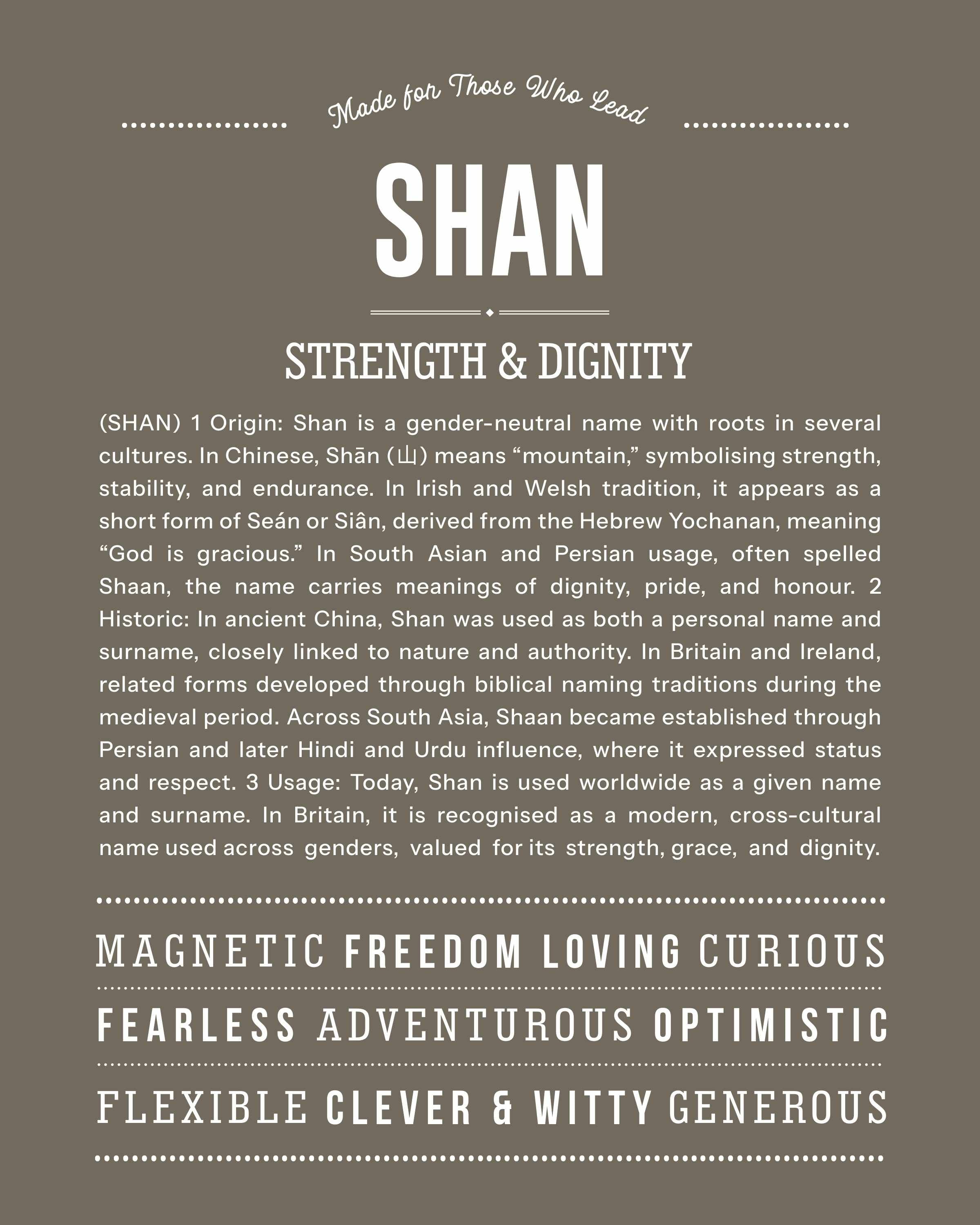 Made for Those Who Lead

SHAN

STRENGTH & DIGNITY

(SHAN) 1 Origin: Shan is a gender-neutral name with roots in several cultures. In Chinese, Shān (山) means “mountain,” symbolising strength, stability, and endurance. In Irish and Welsh tradition, it appears as a short form of Seán or Siân, derived from the Hebrew Yochanan, meaning “God is gracious.” In South Asian and Persian usage, often spelled Shaan, the name carries meanings of dignity, pride, and honour. 2 Historic: In ancient China, Shan was used as both a personal name and surname, closely linked to nature and authority. In Britain and Ireland, related forms developed through biblical naming traditions during the medieval period. Across South Asia, Shaan became established through Persian and later Hindi and Urdu influence, where it expressed status and respect. 3 Usage: Today, Shan is used worldwide as a given name and surname. In Britain, it is recognised as a modern, cross-cultural name used across genders, valued for its strength, grace, and dignity.

MAGNETIC FREEDOM LOVING CURIOUS

FEARLESS ADVENTUROUS OPTIMISTIC

FLEXIBLE CLEVER & WITTY GENEROUS